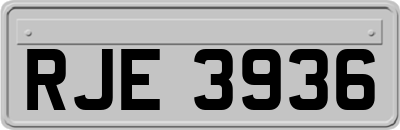 RJE 3936